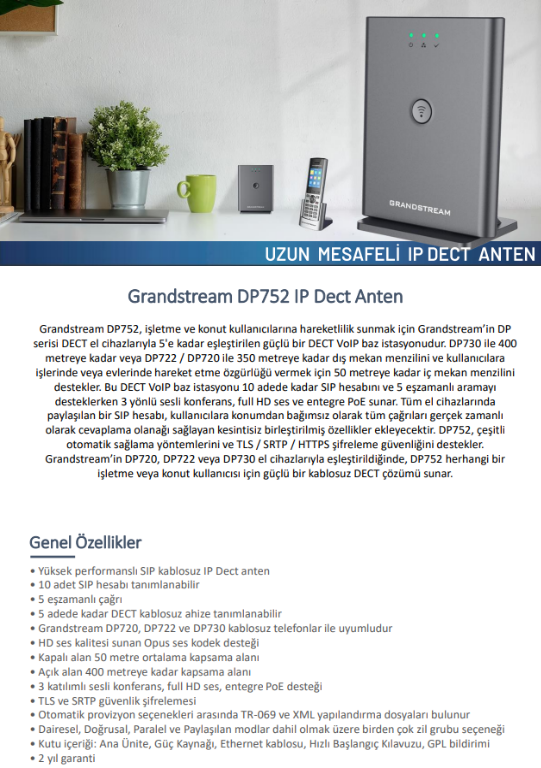 GRANDSTREAM

UZUN MESAFELİ IP DECT ANTEN

Grandstream DP752 IP Dect Anten

Grandstream DP752, işletme ve konut kullanıcılarına hareketlilik sunmak için Grandstream'in DP serisi DECT el cihazlarıyla 5'e kadar eşleştirilen güçlü bir DECT VoIP baz istasyonudur. DP730 ile 400 metreye kadar veya DP722 / DP720 ile 350 metreye kadar dış mekan menzilini ve kullanıcılara işlerinde veya evlerinde hareket etme özgürlüğü vermek için 50 metreye kadar iç mekan menzilini destekler. Bu DECT VoIP baz istasyonu 10 adede kadar SIP hesabını ve 5 eşzamanlı aramayı desteklerken 3 yönlü sesli konferans, full HD ses ve entegre PoE sunar. Tüm el cihazlarında paylaşılan bir SIP hesabı, kullanıcılara konumdan bağımsız olarak tüm çağrıları gerçek zamanlı olarak cevaplama olanağı sağlayan kesintisiz birleştirilmiş özellikler ekleyecektir. DP752, çeşitli otomatik sağlama yöntemlerini ve TLS / SRTP / HTTPS şifreleme güvenliğini destekler. Grandstream'in DP720, DP722 veya DP730 el cihazlarıyla eşleştirildiğinde, DP752 herhangi bir işletme veya konut kullanıcısı için güçlü bir kablosuz DECT çözümü sunar.

Genel Özellikler

• Yüksek performanslı SIP kablosuz IP Dect anten
• 10 adet SIP hesabı tanımlanabilir
• 5 eşzamanlı çağrı
• 5 adede kadar DECT kablosuz ahize tanımlanabilir
• Grandstream DP720, DP722 ve DP730 kablosuz telefonlar ile uyumludur
• HD ses kalitesi sunan Opus ses kodek desteği
• Kapalı alan 50 metre ortalama kapsama alanı
• Açık alan 400 metreye kadar kapsama alanı
• 3 katılımlı sesli konferans, full HD ses, entegre PoE desteği
• TLS ve SRTP güvenlik şifrelemesi
• Otomatik provizyon seçenekleri arasında TR-069 ve XML yapılandırma dosyaları bulunur
• Dairesel, Doğrusal, Paralel ve Paylaşılan modlar dahil olmak üzere birden çok zil grubu seçeneği
• Kutu içeriği: Ana Ünite, Güç Kaynağı, Ethernet kablosu, Hızlı Başlangıç Kılavuzu, GPL bildirimi
• 2 yıl garanti